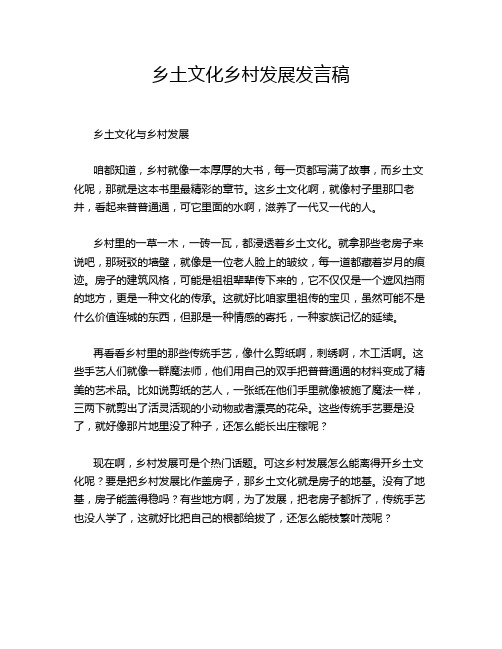 乡土文化乡村发展发言稿

乡土文化与乡村发展

咱都知道，乡村就像一本厚厚的大书，每一页都写满了故事，而乡土文化呢，那就是这本书里最精彩的章节。这乡土文化啊，就像村子里那口老井，看起来普普通通，可它里面的水啊，滋养了一代又一代的人。

乡村里的一草一木，一砖一瓦，都浸透着乡土文化。就拿那些老房子来说吧，那斑驳的墙壁，就像是一位老人脸上的皱纹，每一道都藏着岁月的痕迹。房子的建筑风格，可能是祖祖辈辈传下来的，它不仅仅是一个遮风挡雨的地方，更是一种文化的传承。这就好比咱家里祖传的宝贝，虽然可能不是什么价值连城的东西，但那是一种情感的寄托，一种家族记忆的延续。

再看看乡村里的那些传统手艺，像什么剪纸啊，刺绣啊，木工活啊。这些手艺人们就像一群魔法师，他们用自己的双手把普普通通的材料变成了精美的艺术品。比如说剪纸的艺人，一张纸在他们手里就像被施了魔法一样，三两下就剪出了活灵活现的小动物或者漂亮的花朵。这些传统手艺要是没了，就好像那片地里没了种子，还怎么能长出庄稼呢？

现在啊，乡村发展可是个热门话题。可这乡村发展怎么能离得开乡土文化呢？要是把乡村发展比作盖房子，那乡土文化就是房子的地基。没有了地基，房子能盖得稳吗？有些地方啊，为了发展，把老房子都拆了，传统手艺也没人学了，这就好比把自己的根都给拔了，还怎么能枝繁叶茂呢？